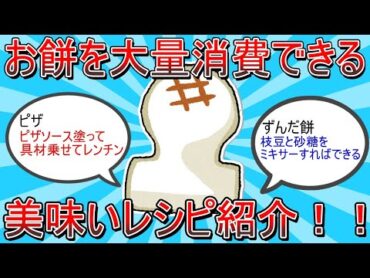 お餅を大量消費できる

ピザ
ピザソース塗って
具材乗せてレンチン

ずんだ餅
枝豆と砂糖を
ミキサーすればできる

美味いレシピ紹介！！